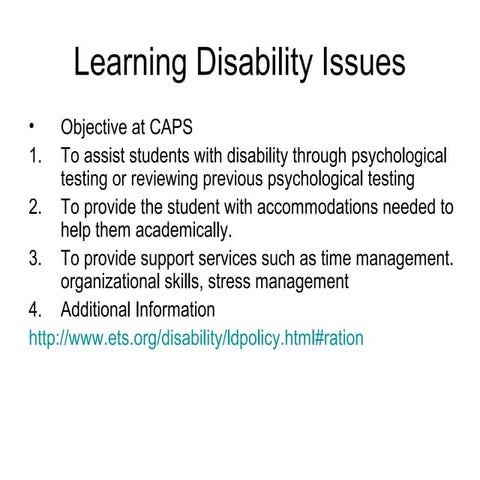 Learning Disability Issues

• Objective at CAPS

1. To assist students with disability through psychological testing or reviewing previous psychological testing
2. To provide the student with accommodations needed to help them academically.
3. To provide support services such as time management. organizational skills, stress management
4. Additional Information

http://www.ets.org/disability/ldpolicy.html#ration